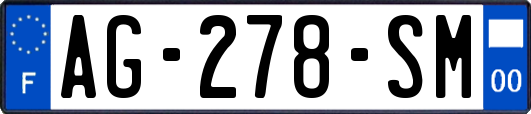 F
AG-278-SM
00